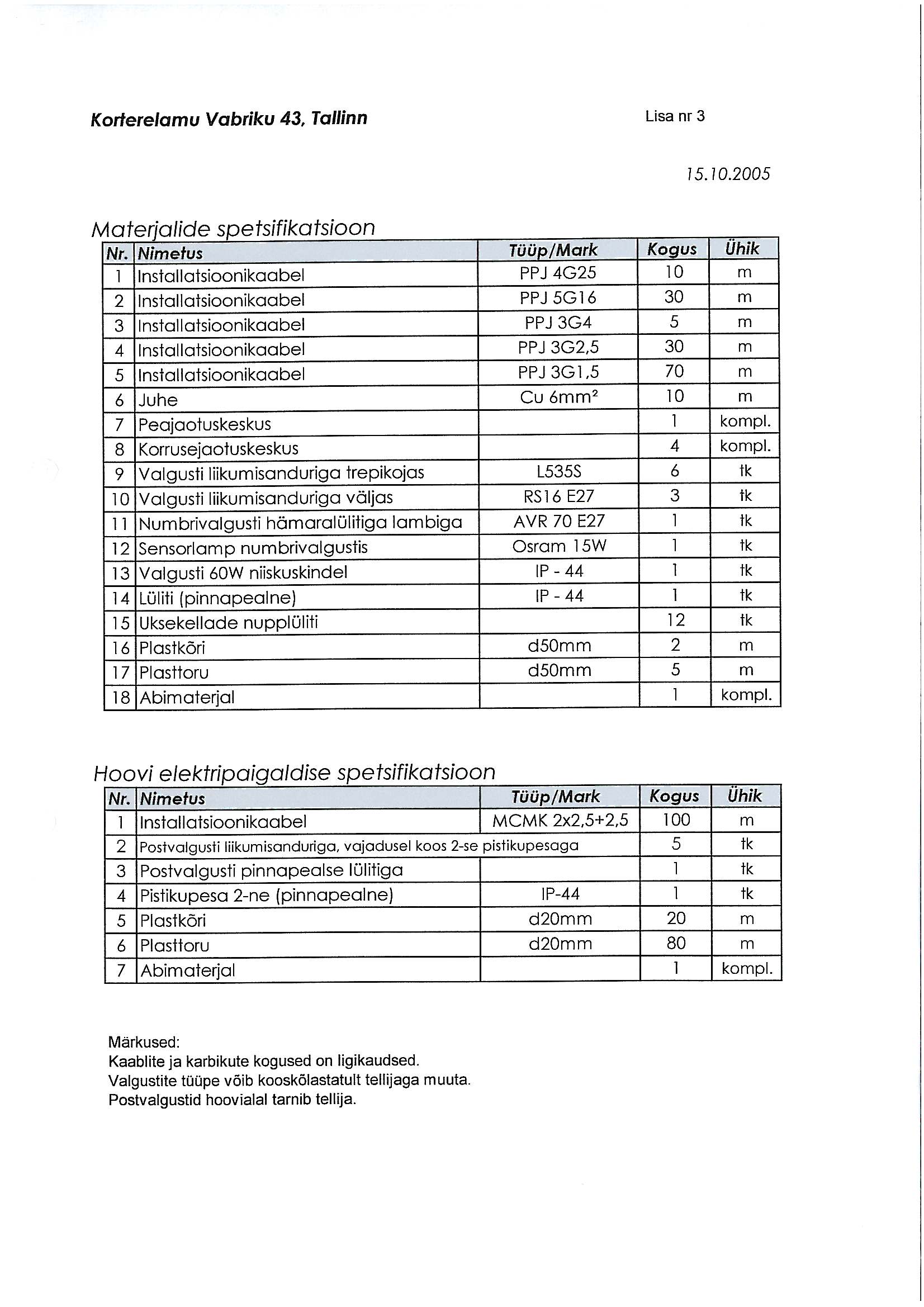 Korterelamu Vabriku 43, Tallinn

Lisa nr 3

15.10.2005

Materjalide spetsifikatsioon

| Nr. | Nimetus | Tüüp/Mark | Kogus | Ühik |
|---|---|---|---|---|
| 1 | Installatsioonikaabel | PPJ 4G25 | 10 | m |
| 2 | Installatsioonikaabel | PPJ 5G16 | 30 | m |
| 3 | Installatsioonikaabel | PPJ 3G4 | 5 | m |
| 4 | Installatsioonikaabel | PPJ 3G2,5 | 30 | m |
| 5 | Installatsioonikaabel | PPJ 3G1,5 | 70 | m |
| 6 | Juhe | Cu $6mm^2$ | 10 | m |
| 7 | Peajaotuskeskus | | 1 | kompl. |
| 8 | Korrusejaotuskeskus | | 4 | kompl. |
| 9 | Valgusti liikumisanduriga trepikojas | L535S | 6 | tk |
| 10 | Valgusti liikumisanduriga väljas | RS16 E27 | 3 | tk |
| 11 | Numbrivalgusti hämaralülitiga lambiga | AVR 70 E27 | 1 | tk |
| 12 | Sensorlamp numbrivalgustis | Osram 15W | 1 | tk |
| 13 | Valgusti 60W niiskuskindel | IP - 44 | 1 | tk |
| 14 | Lüliti (pinnapealne) | IP - 44 | 1 | tk |
| 15 | Uksekellade nupplüliti | | 12 | tk |
| 16 | Plastkõri | d50mm | 2 | m |
| 17 | Plasttoru | d50mm | 5 | m |
| 18 | Abimaterjal | | 1 | kompl. |

Hoovi elektripaigaldise spetsifikatsioon

| Nr. | Nimetus | Tüüp/Mark | Kogus | Ühik |
|---|---|---|---|---|
| 1 | Installatsioonikaabel | MCMK 2x2,5+2,5 | 100 | m |
| 2 | Postvalgusti liikumisanduriga, vajadusel koos 2-se pistikupesaga | | 5 | tk |
| 3 | Postvalgusti pinnapealse lülitiga | | 1 | tk |
| 4 | Pistikupesa 2-ne (pinnapealne) | IP-44 | 1 | tk |
| 5 | Plastkõri | d20mm | 20 | m |
| 6 | Plasttoru | d20mm | 80 | m |
| 7 | Abimaterjal | | 1 | kompl. |

Märkused:
Kaablite ja karbikute kogused on ligikaudsed.
Valgustite tüüpe võib kooskõlastatult tellijaga muuta.
Postvalgustid hoovialal tarnib tellija.